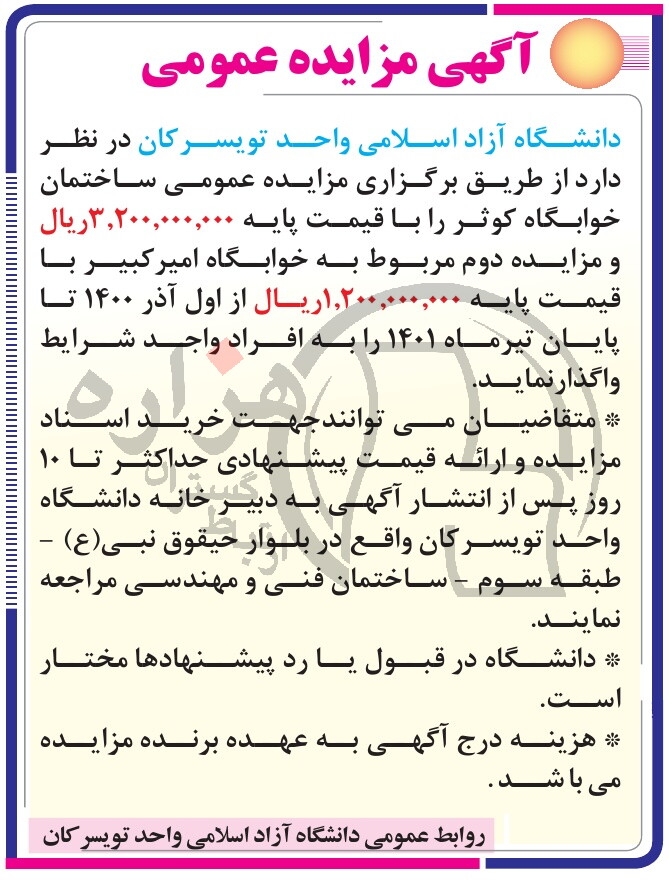 آگهی مزایده عمومی

دانشگاه آزاد اسلامی واحد تویسرکان در نظر دارد از طریق برگزاری مزایده عمومی ساختمان خوابگاه کوثر را با قیمت پایه ۳,۲۰۰,۰۰۰,۰۰۰ریال و مزایده دوم مربوط به خوابگاه امیرکبیر با قیمت پایه ۱,۲۰۰,۰۰۰,۰۰۰ریال از اول آذر ۱۴۰۰ تا پایان تیرماه ۱۴۰۱ را به افراد واجد شرایط واگذارنماید.

* متقاضیان می توانندجهت خرید اسناد مزایده و ارائه قیمت پیشنهادی حداکثر تا ۱۰ روز پس از انتشار آگهی به دبیر خانه دانشگاه واحد تویسرکان واقع در بلوار حیقوق نبی(ع) - طبقه سوم - ساختمان فنی و مهندسی مراجعه نمایند.

* دانشگاه در قبول یا رد پیشنهادها مختار است.

* هزینه درج آگهی به عهده برنده مزایده می باشد.

روابط عمومی دانشگاه آزاد اسلامی واحد تویسرکان